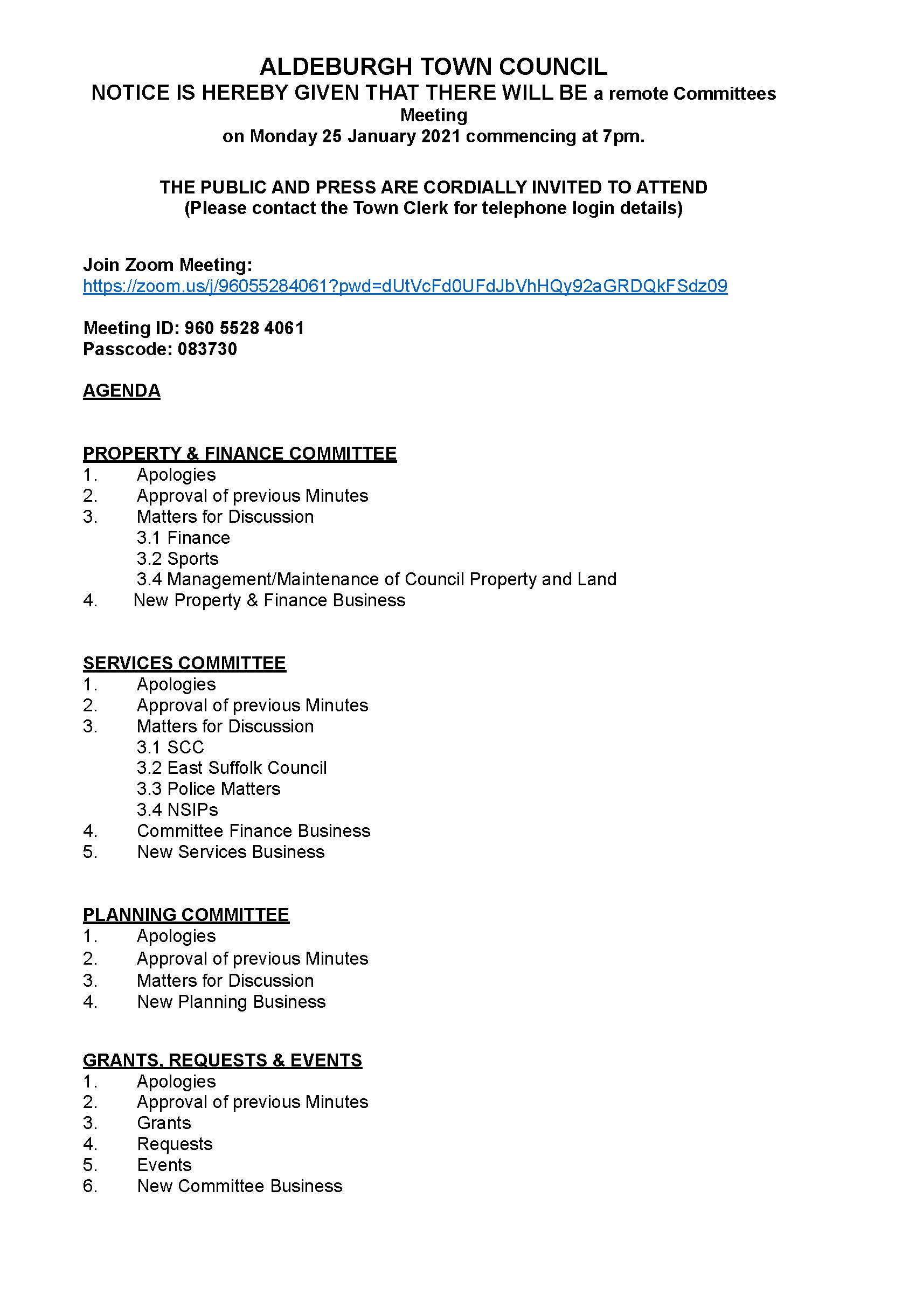 ALDEBURGH TOWN COUNCIL
NOTICE IS HEREBY GIVEN THAT THERE WILL BE a remote Committees Meeting
on Monday 25 January 2021 commencing at 7pm.

THE PUBLIC AND PRESS ARE CORDIALLY INVITED TO ATTEND
(Please contact the Town Clerk for telephone login details)

Join Zoom Meeting:
https://zoom.us/j/96055284061?pwd=dUtVcFd0UFdJbVhHQy92aGRDQkFSdz09

Meeting ID: 960 5528 4061
Passcode: 083730

AGENDA

PROPERTY & FINANCE COMMITTEE
1. Apologies
2. Approval of previous Minutes
3. Matters for Discussion
3.1 Finance
3.2 Sports
3.4 Management/Maintenance of Council Property and Land
4. New Property & Finance Business

SERVICES COMMITTEE
1. Apologies
2. Approval of previous Minutes
3. Matters for Discussion
3.1 SCC
3.2 East Suffolk Council
3.3 Police Matters
3.4 NSIPs
4. Committee Finance Business
5. New Services Business

PLANNING COMMITTEE
1. Apologies
2. Approval of previous Minutes
3. Matters for Discussion
4. New Planning Business

GRANTS, REQUESTS & EVENTS
1. Apologies
2. Approval of previous Minutes
3. Grants
4. Requests
5. Events
6. New Committee Business